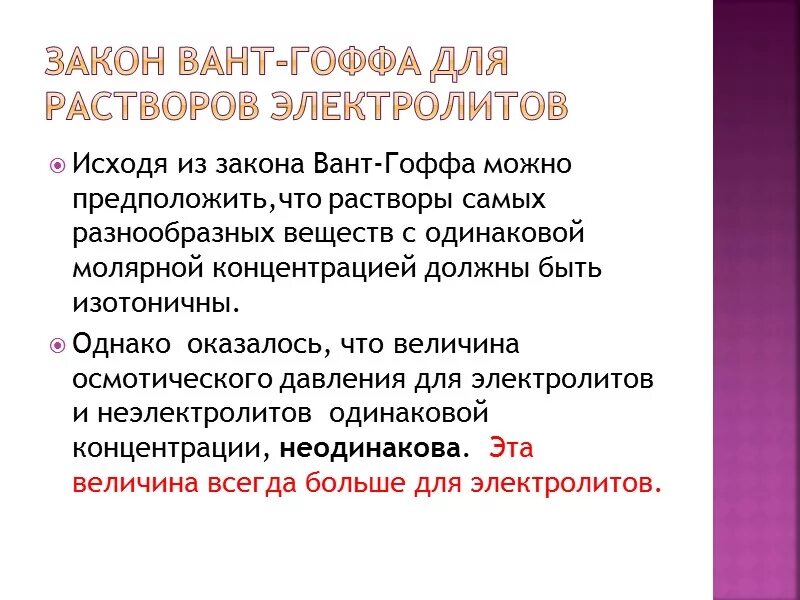 ЗАКОН ВАНТ-ГОФФА ДЛЯ РАСТВОРОВ ЭЛЕКТРОЛИТОВ

• Исходя из закона Вант-Гоффа можно предположить,что растворы самых разнообразных веществ с одинаковой молярной концентрацией должны быть изотоничны.

• Однако оказалось, что величина осмотического давления для электролитов и неэлектролитов одинаковой концентрации, неодинакова. Эта величина всегда больше для электролитов.